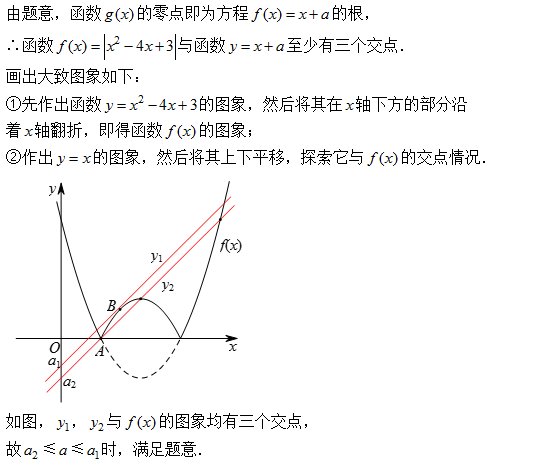 由题意，函数 $g(x)$ 的零点即为方程 $f(x)=x+a$ 的根，

$\therefore$ 函数 $f(x)=\left|x^2-4x+3\right|$ 与函数 $y=x+a$ 至少有三个交点．

画出大致图象如下：

①先作出函数 $y=x^2-4x+3$ 的图象，然后将其在 $x$ 轴下方的部分沿着 $x$ 轴翻折，即得函数 $f(x)$ 的图象；

②作出 $y=x$ 的图象，然后将其上下平移，探索它与 $f(x)$ 的交点情况．

$y$
$f(x)$
$y_1$
$y_2$
$B$
$O$
$A$
$x$
$a_1$
$a_2$

如图，$y_1$，$y_2$ 与 $f(x)$ 的图象均有三个交点，

故 $a_2 \leqslant a \leqslant a_1$ 时，满足题意．